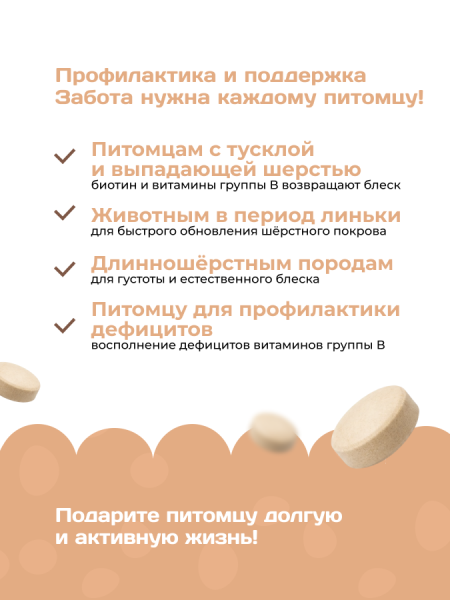 Профилактика и поддержка
Забота нужна каждому питомцу!

Питомцам с тусклой и выпадающей шерстью
биотин и витамины группы В возвращают блеск

Животным в период линьки
для быстрого обновления шёрстного покрова

Длинношёрстным породам
для густоты и естественного блеска

Питомцу для профилактики дефицитов
восполнение дефицитов витаминов группы В

Подарите питомцу долгую и активную жизнь!